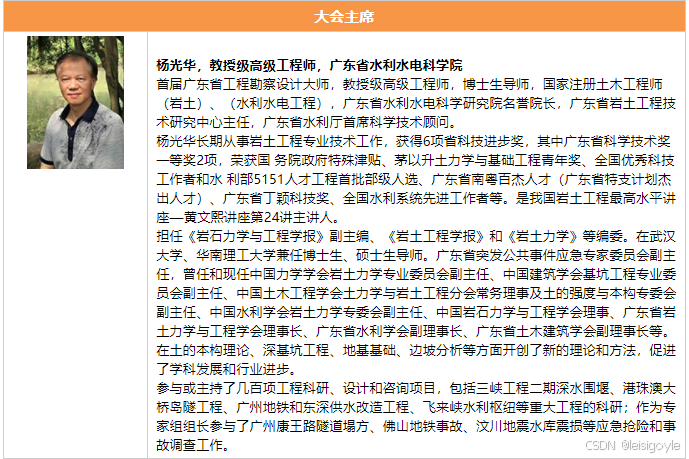 大会主席

杨光华，教授级高级工程师，广东省水利水电科学院
首届广东省工程勘察设计大师，教授级高级工程师，博士生导师，国家注册土木工程师（岩土）、（水利水电工程），广东省水利水电科学研究院名誉院长，广东省岩土工程技术研究中心主任，广东省水利厅首席科学技术顾问。
杨光华长期从事岩土工程专业技术工作，获得6项省科技进步奖，其中广东省科学技术奖一等奖2项，荣获国 务院政府特殊津贴、茅以升土力学与基础工程青年奖、全国优秀科技工作者和水 利部5151人才工程首批部级人选、广东省南粤百杰人才（广东省特支计划杰出人才）、广东省丁颖科技奖、全国水利系统先进工作者等。是我国岩土工程最高水平讲座—黄文熙讲座第24讲主讲人。
担任《岩石力学与工程学报》副主编、《岩土工程学报》和《岩土力学》等编委。在武汉大学、华南理工大学兼任博士生、硕士生导师。广东省突发公共事件应急专家委员会副主任，曾任和现任中国力学学会岩土力学专业委员会副主任、中国建筑学会基坑工程专业委员会副主任、中国土木工程学会土力学与岩土工程分会常务理事及土的强度与本构专委会副主任、中国水利学会岩土力学专委会副主任、中国岩石力学与工程学会理事、广东省岩土力学与工程学会理事长、广东省水利学会副理事长、广东省土木建筑学会副理事长等。
在土的本构理论、深基坑工程、地基基础、边坡分析等方面开创了新的理论和方法，促进了学科发展和行业进步。
参与或主持了几百项工程科研、设计和咨询项目，包括三峡工程二期深水围堰、港珠澳大桥岛隧工程、广州地铁和东深供水改造工程、飞来峡水利枢纽等重大工程的科研；作为专家组组长参与了广州康王路隧道塌方、佛山地铁事故、汶川地震水库震损等应急抢险和事故调查工作。

CSDN @leisigoyle